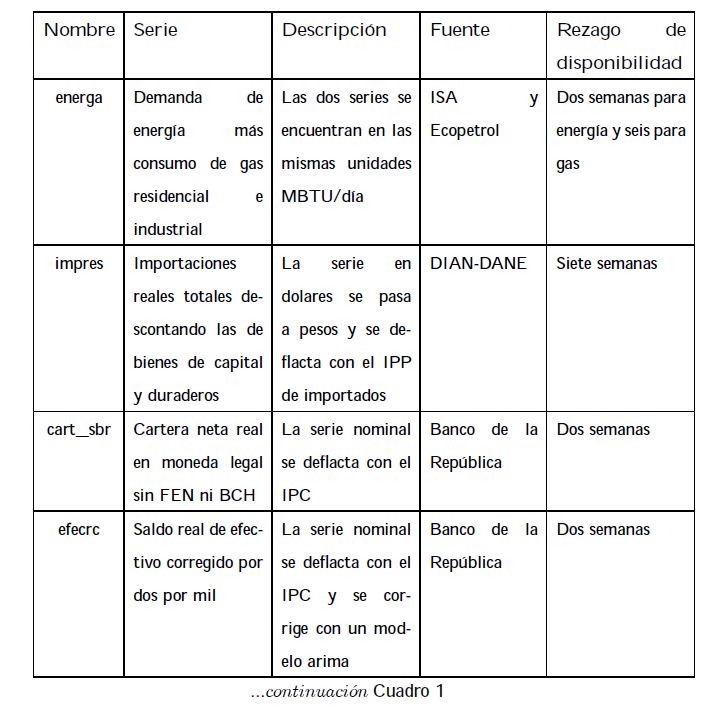 | Nombre | Serie | Descripción | Fuente | Rezago de disponibilidad |
|---|---|---|---|---|
| energa | Demanda de energía más consumo de gas residencial e industrial | Las dos series se encuentran en las mismas unidades MBTU/día | ISA y Ecopetrol | Dos semanas para energía y seis para gas |
| impres | Importaciones reales totales descontando las de bienes de capital y duraderos | La serie en dolares se pasa a pesos y se deflacta con el IPP de importados | DIAN-DANE | Siete semanas |
| cart_sbr | Cartera neta real en moneda legal sin FEN ni BCH | La serie nominal se deflacta con el IPC | Banco de la República | Dos semanas |
| efecrc | Saldo real de efectivo corregido por dos por mil | La serie nominal se deflacta con el IPC y se corrige con un modelo arima | Banco de la República | Dos semanas |

...continuación Cuadro 1